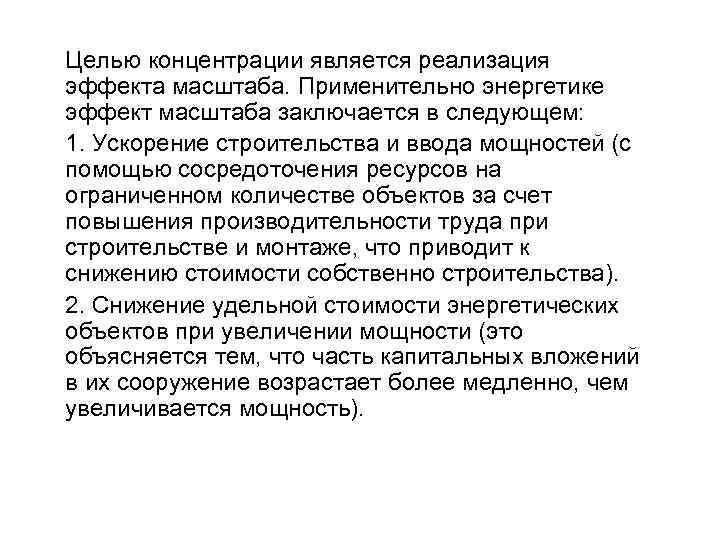 Целью концентрации является реализация эффекта масштаба. Применительно энергетике эффект масштаба заключается в следующем:

1. Ускорение строительства и ввода мощностей (с помощью сосредоточения ресурсов на ограниченном количестве объектов за счет повышения производительности труда при строительстве и монтаже, что приводит к снижению стоимости собственно строительства).

2. Снижение удельной стоимости энергетических объектов при увеличении мощности (это объясняется тем, что часть капитальных вложений в их сооружение возрастает более медленно, чем увеличивается мощность).